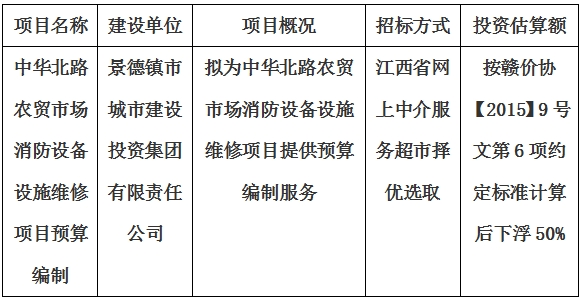 | 项目名称 | 建设单位 | 项目概况 | 招标方式 | 投资估算额 |
|---|---|---|---|---|
| 中华北路农贸市场消防设备设施维修项目预算编制 | 景德镇市城市建设投资集团有限责任公司 | 拟为中华北路农贸市场消防设备设施维修项目提供预算编制服务 | 江西省网上中介服务超市择优选取 | 按赣价协【2015】9号文第6项约定标准计算后下浮50% |